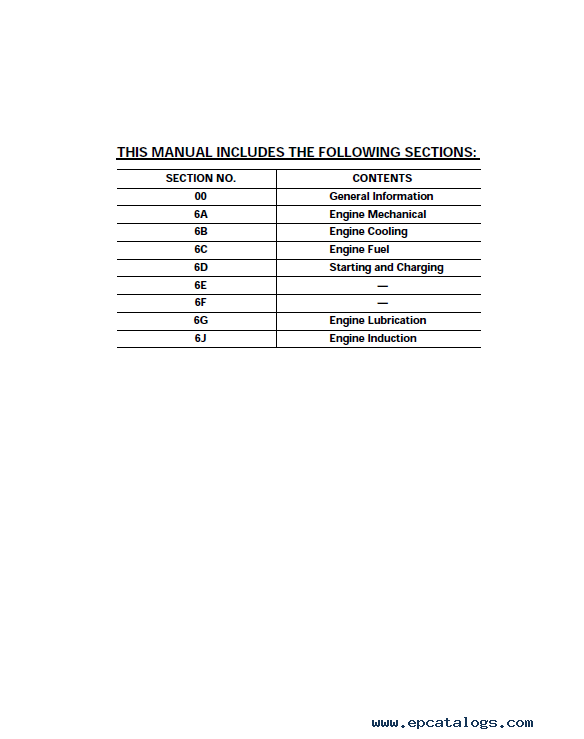 THIS MANUAL INCLUDES THE FOLLOWING SECTIONS:

| SECTION NO. | CONTENTS |
|---|---|
| 00 | General Information |
| 6A | Engine Mechanical |
| 6B | Engine Cooling |
| 6C | Engine Fuel |
| 6D | Starting and Charging |
| 6E | — |
| 6F | — |
| 6G | Engine Lubrication |
| 6J | Engine Induction |

www.epcatalogs.com